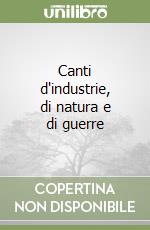 unilibro

Canti d'industrie, di natura e di guerre

COPERTINA NON DISPONIBILE